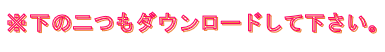 ※下の二つもダウンロードして下さい。